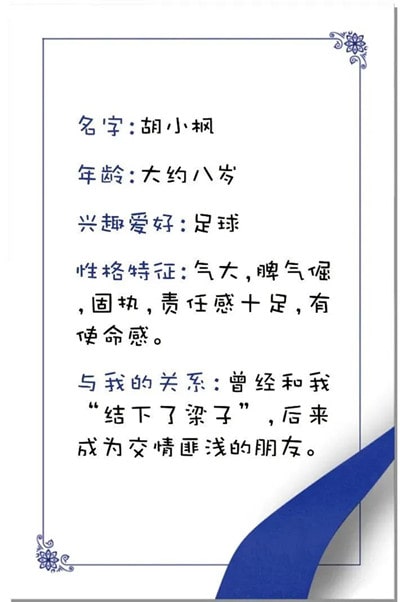 名字：胡小枫

年龄：大约八岁

兴趣爱好：足球

性格特征：气大，脾气倔，固执，责任感十足，有使命感。

与我的关系：曾经和我“结下了梁子”，后来成为交情匪浅的朋友。